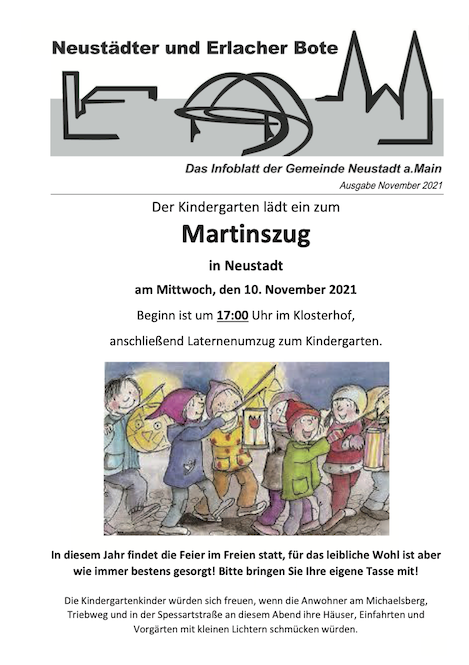 Neustädter und Erlacher Bote

Das Infoblatt der Gemeinde Neustadt a.Main

Ausgabe November 2021

Der Kindergarten lädt ein zum

Martinszug

in Neustadt

am Mittwoch, den 10. November 2021

Beginn ist um 17:00 Uhr im Klosterhof,

anschließend Laternenumzug zum Kindergarten.

In diesem Jahr findet die Feier im Freien statt, für das leibliche Wohl ist aber wie immer bestens gesorgt! Bitte bringen Sie Ihre eigene Tasse mit!

Die Kindergartenkinder würden sich freuen, wenn die Anwohner am Michaelsberg, Triebweg und in der Spessartstraße an diesem Abend ihre Häuser, Einfahrten und Vorgärten mit kleinen Lichtern schmücken würden.